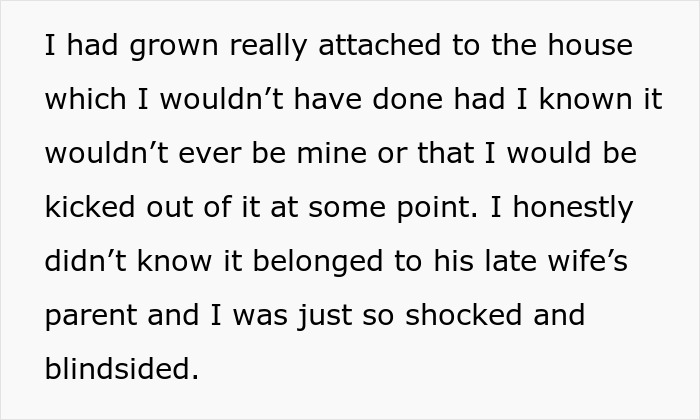 I had grown really attached to the house which I wouldn’t have done had I known it wouldn’t ever be mine or that I would be kicked out of it at some point. I honestly didn’t know it belonged to his late wife’s parent and I was just so shocked and blindsided.